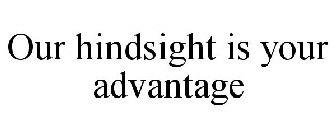 Our hindsight is your advantage